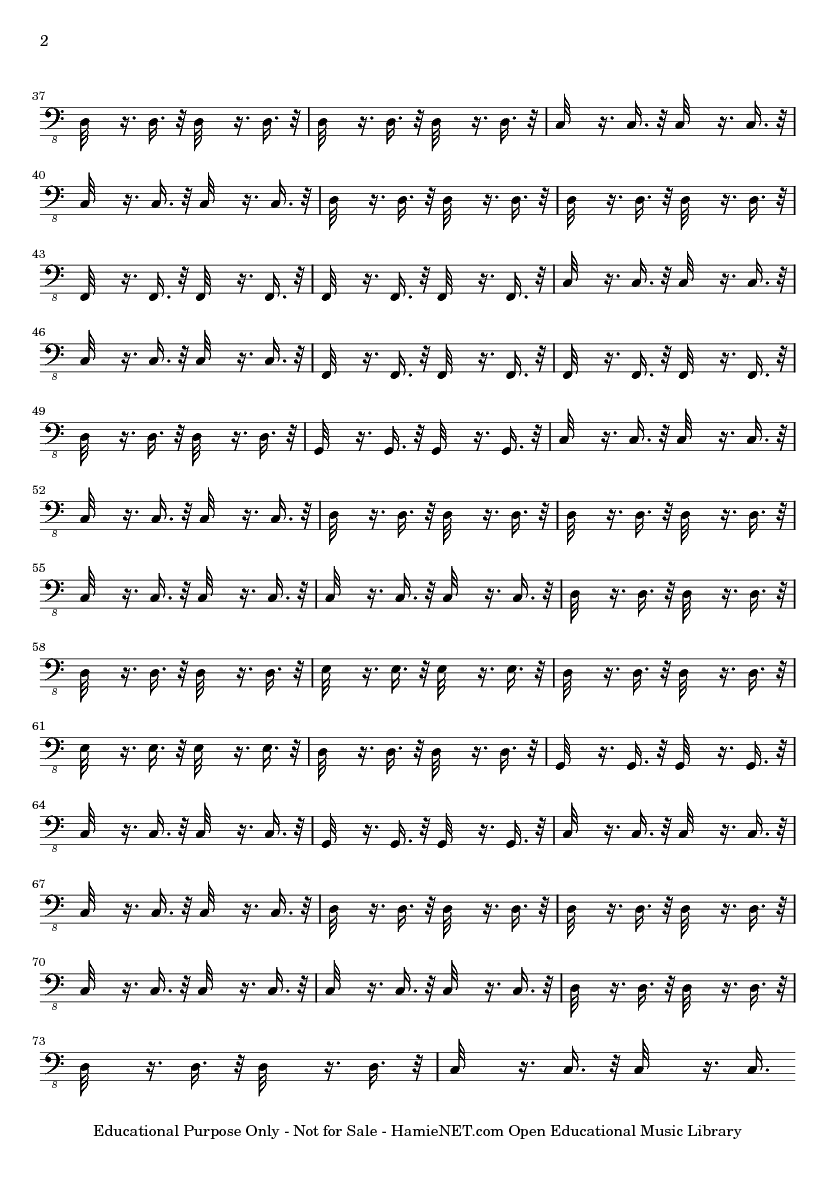 2

37

8

40

8

43

8

46

8

49

8

52

8

55

8

58

8

61

8

64

8

67

8

70

8

73

8

Educational Purpose Only - Not for Sale - HamieNET.com Open Educational Music Library